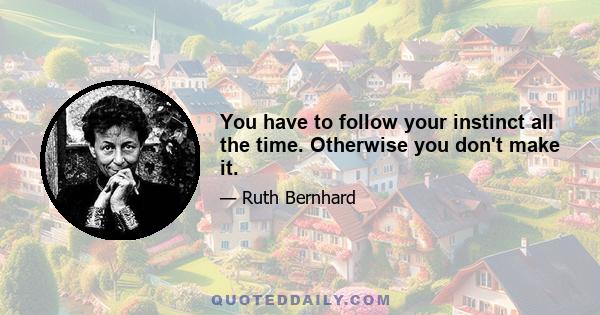 You have to follow your instinct all the time. Otherwise you don't make it.

— Ruth Bernhard

QUOTEDDAILY.COM